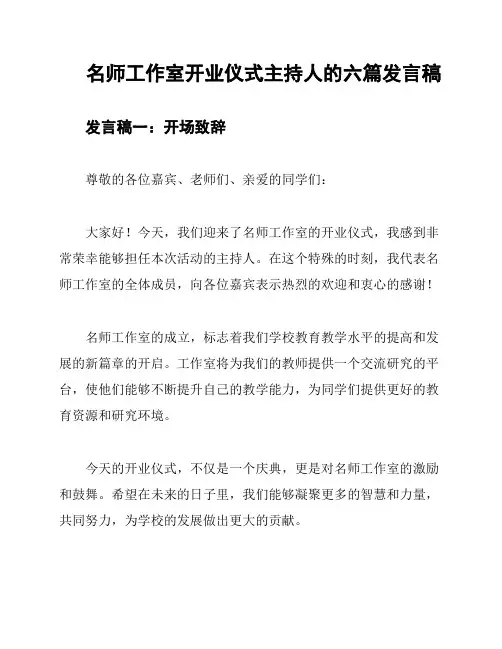 名师工作室开业仪式主持人的六篇发言稿

发言稿一：开场致辞

尊敬的各位嘉宾、老师们、亲爱的同学们：

大家好！今天，我们迎来了名师工作室的开业仪式，我感到非常荣幸能够担任本次活动的主持人。在这个特殊的时刻，我代表名师工作室的全体成员，向各位嘉宾表示热烈的欢迎和衷心的感谢！

名师工作室的成立，标志着我们学校教育教学水平的提高和发展的新篇章的开启。工作室将为我们的教师提供一个交流研究的平台，使他们能够不断提升自己的教学能力，为同学们提供更好的教育资源和研究环境。

今天的开业仪式，不仅是一个庆典，更是对名师工作室的激励和鼓舞。希望在未来的日子里，我们能够凝聚更多的智慧和力量，共同努力，为学校的发展做出更大的贡献。